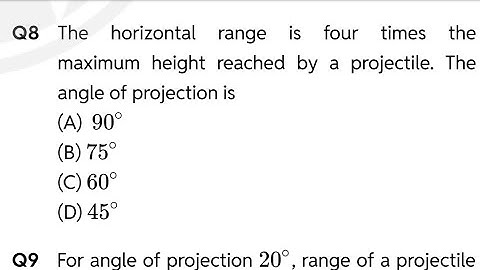 Q8 The horizontal range is four times the maximum height reached by a projectile. The angle of projection is

(A) $90^\circ$

(B) $75^\circ$

(C) $60^\circ$

(D) $45^\circ$

Q9 For angle of projection $20^\circ$, range of a projectile